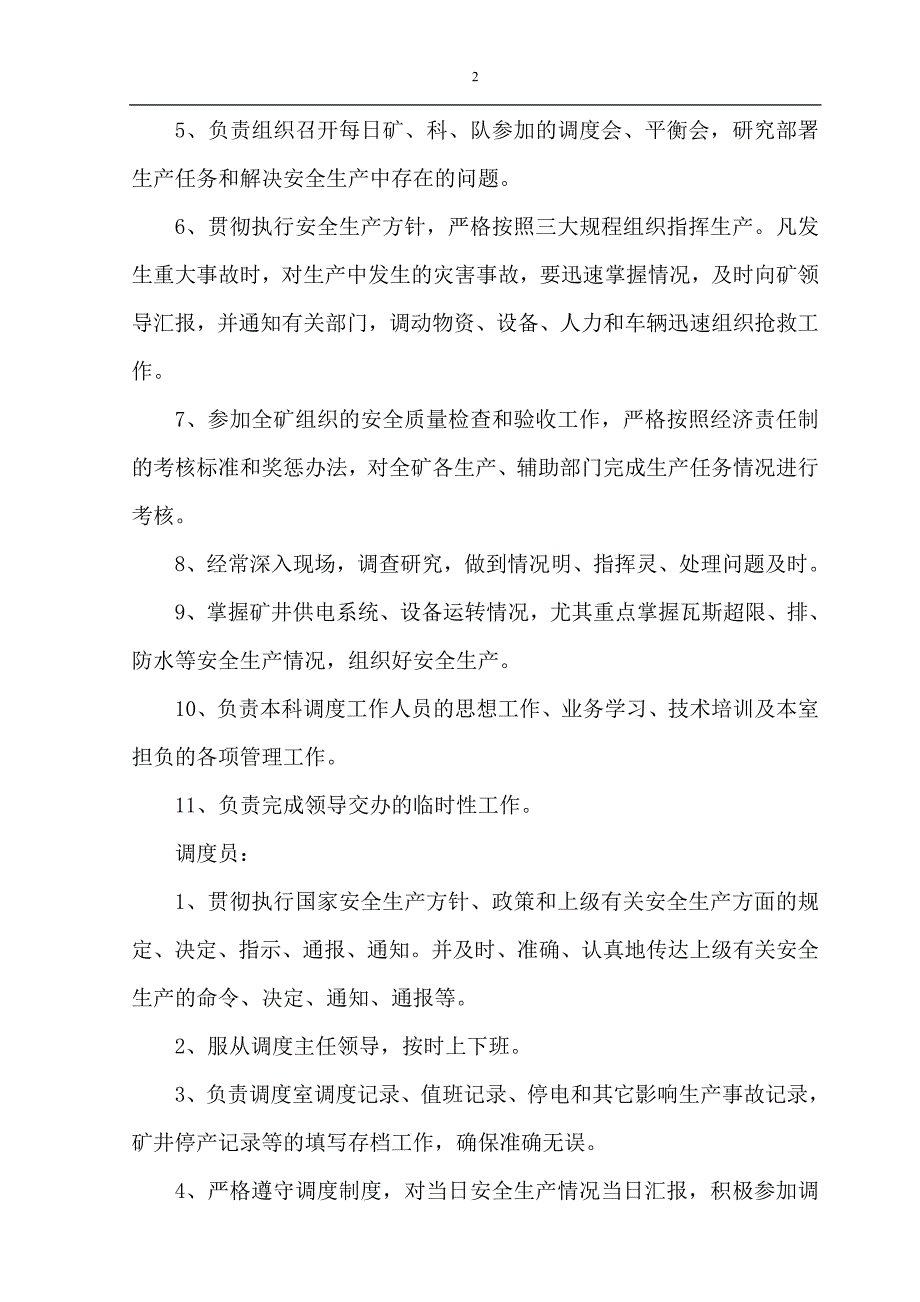 2

5、负责组织召开每日矿、科、队参加的调度会、平衡会，研究部署生产任务和解决安全生产中存在的问题。

6、贯彻执行安全生产方针，严格按照三大规程组织指挥生产。凡发生重大事故时，对生产中发生的灾害事故，要迅速掌握情况，及时向矿领导汇报，并通知有关部门，调动物资、设备、人力和车辆迅速组织抢救工作。

7、参加全矿组织的安全质量检查和验收工作，严格按照经济责任制的考核标准和奖惩办法，对全矿各生产、辅助部门完成生产任务情况进行考核。

8、经常深入现场，调查研究，做到情况明、指挥灵、处理问题及时。

9、掌握矿井供电系统、设备运转情况，尤其重点掌握瓦斯超限、排、防水等安全生产情况，组织好安全生产。

10、负责本科调度工作人员的思想工作、业务学习、技术培训及本室担负的各项管理工作。

11、负责完成领导交办的临时性工作。

调度员：

1、贯彻执行国家安全生产方针、政策和上级有关安全生产方面的规定、决定、指示、通报、通知。并及时、准确、认真地传达上级有关安全生产的命令、决定、通知、通报等。

2、服从调度主任领导，按时上下班。

3、负责调度室调度记录、值班记录、停电和其它影响生产事故记录，矿井停产记录等的填写存档工作，确保准确无误。

4、严格遵守调度制度，对当日安全生产情况当日汇报，积极参加调